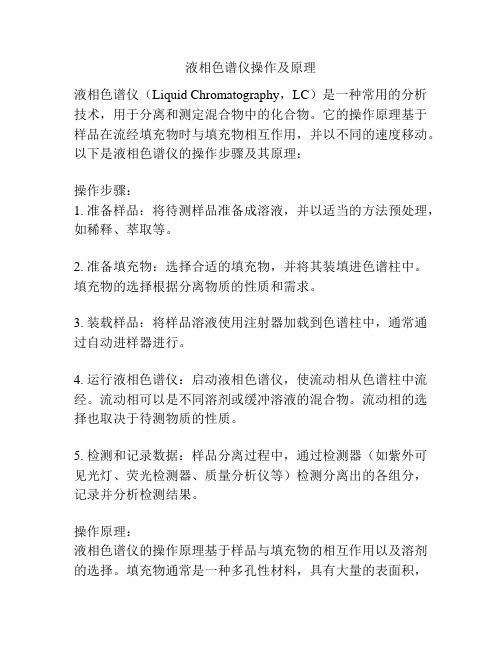 液相色谱仪操作及原理

液相色谱仪（Liquid Chromatography，LC）是一种常用的分析技术，用于分离和测定混合物中的化合物。它的操作原理基于样品在流经填充物时与填充物相互作用，并以不同的速度移动。以下是液相色谱仪的操作步骤及其原理：

操作步骤：
1. 准备样品：将待测样品准备成溶液，并以适当的方法预处理，如稀释、萃取等。

2. 准备填充物：选择合适的填充物，并将其装填进色谱柱中。填充物的选择根据分离物质的性质和需求。

3. 装载样品：将样品溶液使用注射器加载到色谱柱中，通常通过自动进样器进行。

4. 运行液相色谱仪：启动液相色谱仪，使流动相从色谱柱中流经。流动相可以是不同溶剂或缓冲溶液的混合物。流动相的选择也取决于待测物质的性质。

5. 检测和记录数据：样品分离过程中，通过检测器（如紫外可见光灯、荧光检测器、质量分析仪等）检测分离出的各组分，记录并分析检测结果。

操作原理：
液相色谱仪的操作原理基于样品与填充物的相互作用以及溶剂的选择。填充物通常是一种多孔性材料，具有大量的表面积，